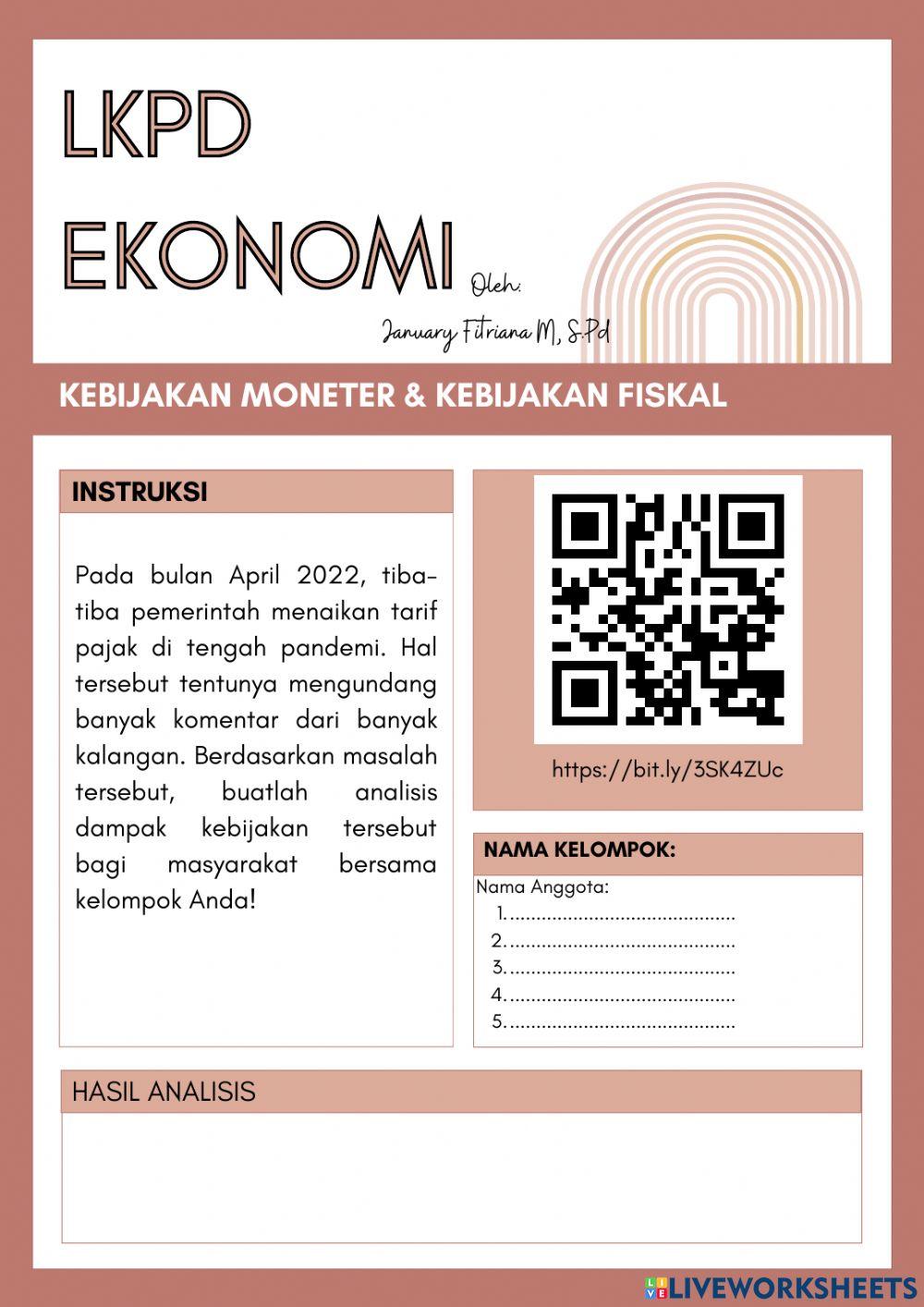 LKPD
EKONOMI

Oleh:
January Fitriana M, S.Pd

KEBIJAKAN MONETER & KEBIJAKAN FISKAL

INSTRUKSI

Pada bulan April 2022, tiba-tiba pemerintah menaikan tarif pajak di tengah pandemi. Hal tersebut tentunya mengundang banyak komentar dari banyak kalangan. Berdasarkan masalah tersebut, buatlah analisis dampak kebijakan tersebut bagi masyarakat bersama kelompok Anda!

https://bit.ly/3SK4ZUc

NAMA KELOMPOK:

Nama Anggota:
1. ..........................................
2. ..........................................
3. ..........................................
4. ..........................................
5. ..........................................

HASIL ANALISIS

LIVEWORKSHEETS